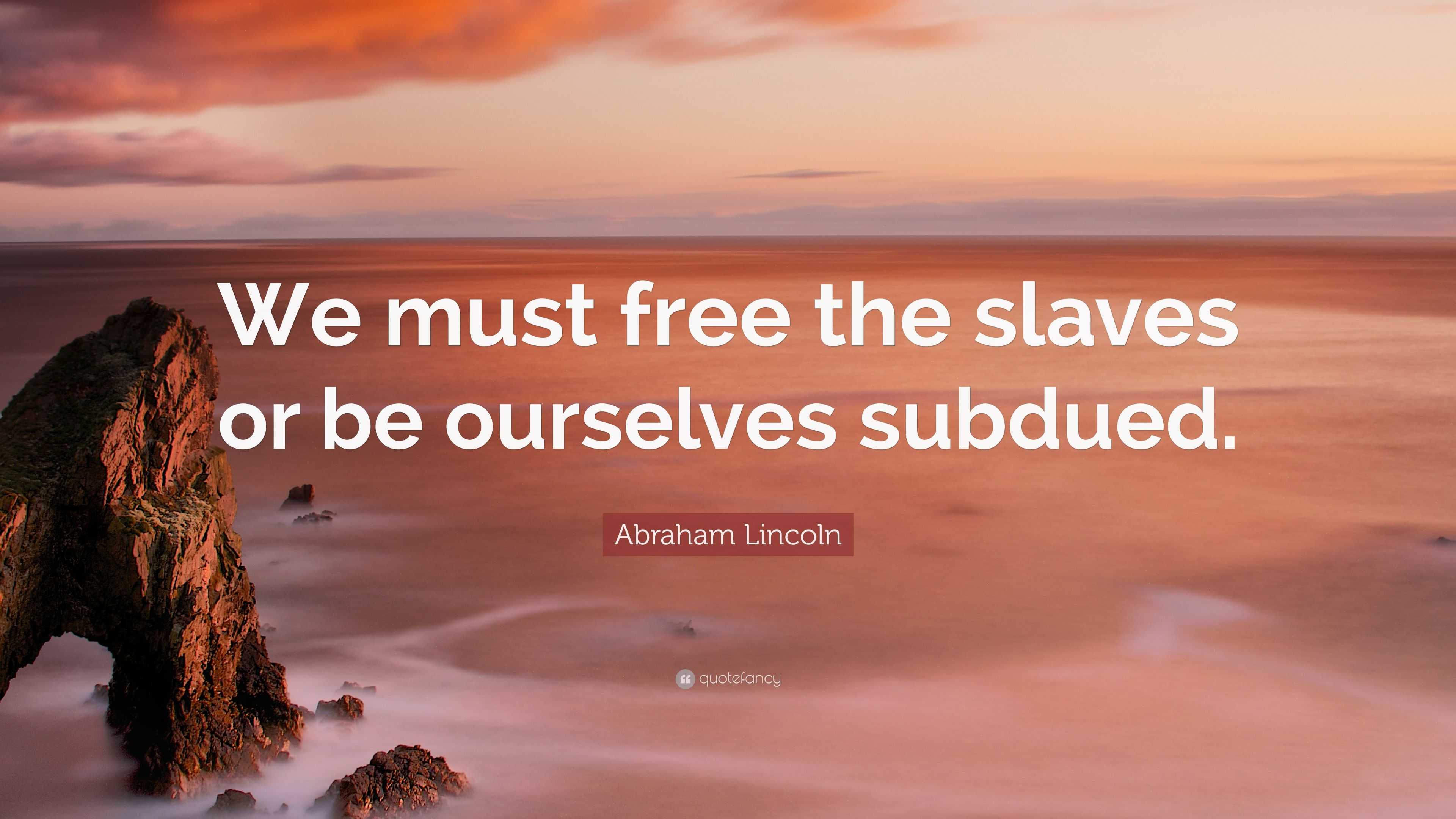 We must free the slaves or be ourselves subdued.

Abraham Lincoln

quotefancy